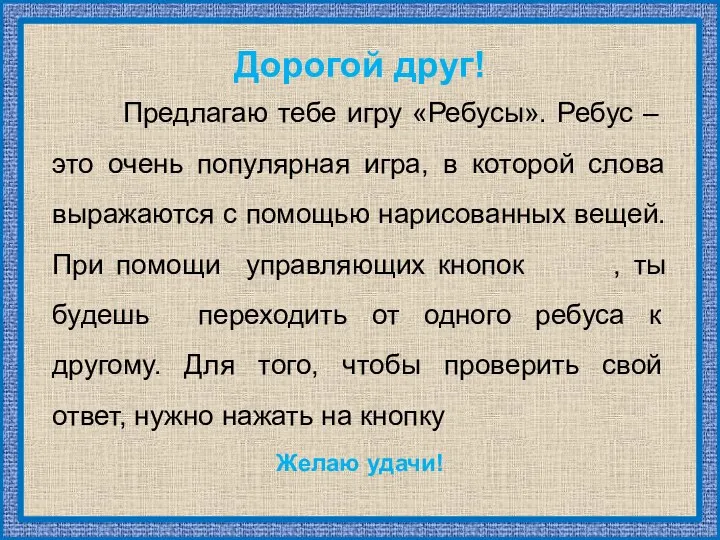 Дорогой друг!

Предлагаю тебе игру «Ребусы». Ребус – это очень популярная игра, в которой слова выражаются с помощью нарисованных вещей. При помощи управляющих кнопок , ты будешь переходить от одного ребуса к другому. Для того, чтобы проверить свой ответ, нужно нажать на кнопку

Желаю удачи!